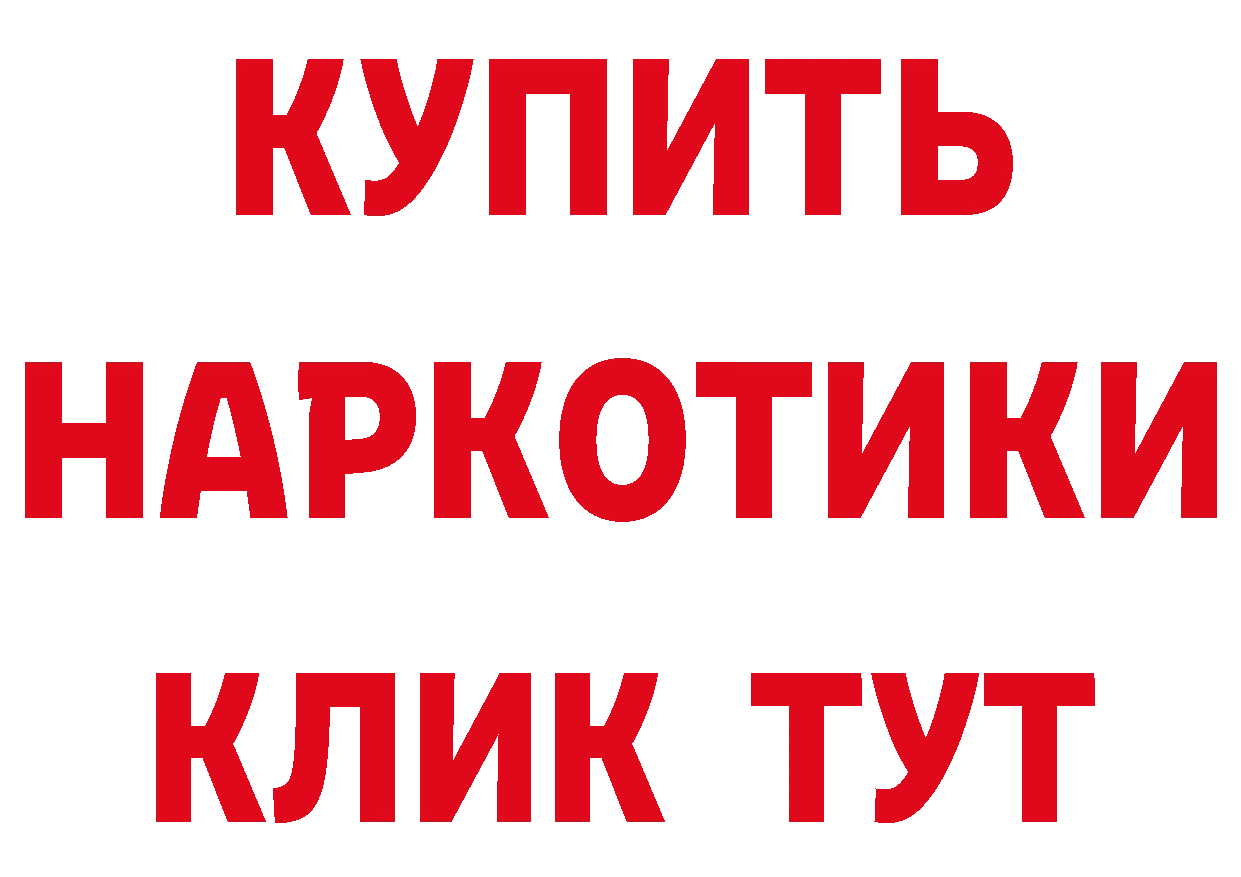 КУПИТЬ
НАРКОТИКИ
КЛИК ТУТ